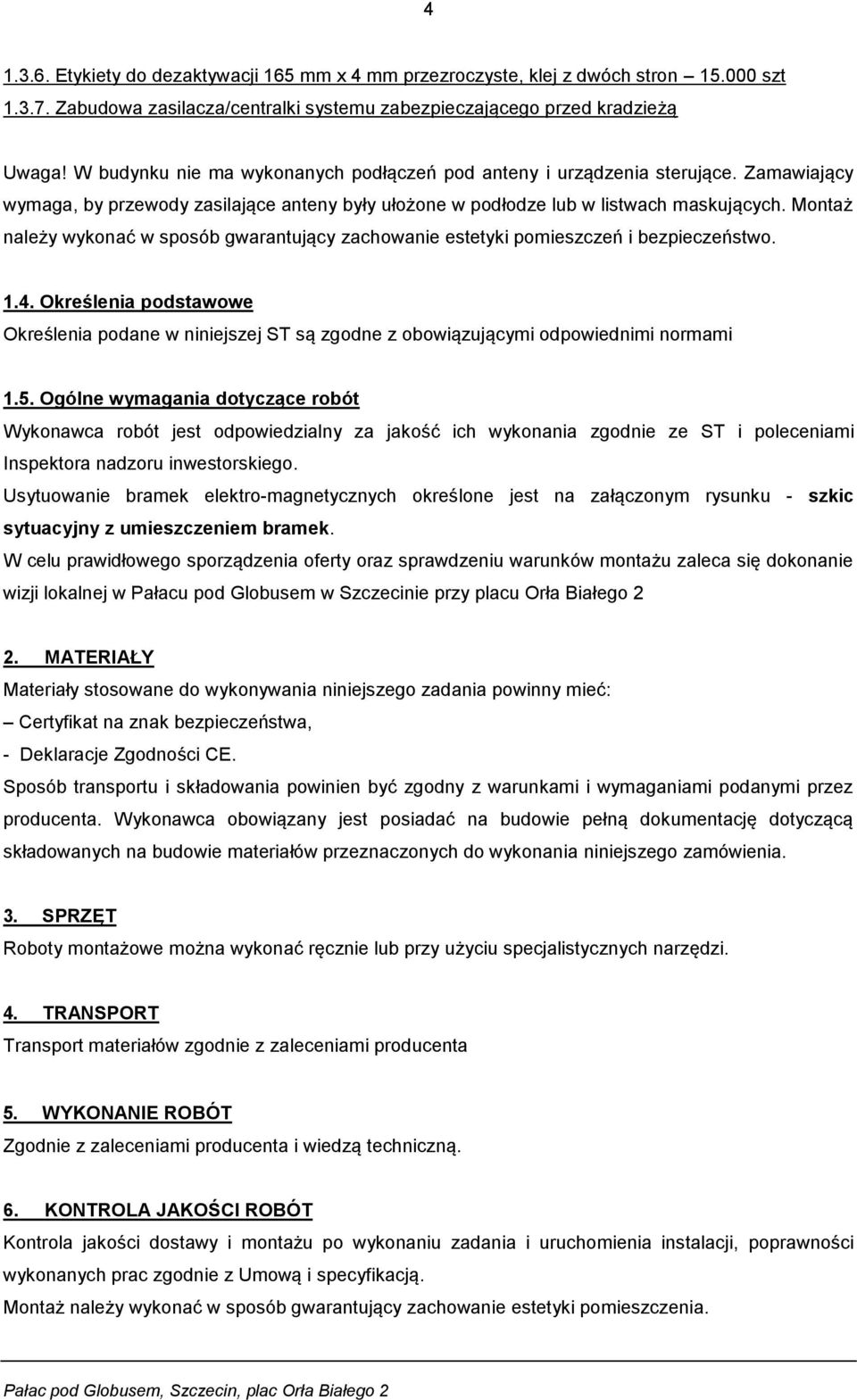 4

1.3.6. Etykiety do dezaktywacji 165 mm x 4 mm przezroczyste, klej z dwóch stron – 15.000 szt
1.3.7. Zabudowa zasilacza/centralki systemu zabezpieczającego przed kradzieżą

Uwaga! W budynku nie ma wykonanych podłączeń pod anteny i urządzenia sterujące. Zamawiający wymaga, by przewody zasilające anteny były ułożone w podłodze lub w listwach maskujących. Montaż należy wykonać w sposób gwarantujący zachowanie estetyki pomieszczeń i bezpieczeństwo.

1.4. Określenia podstawowe
Określenia podane w niniejszej ST są zgodne z obowiązującymi odpowiednimi normami

1.5. Ogólne wymagania dotyczące robót
Wykonawca robót jest odpowiedzialny za jakość ich wykonania zgodnie ze ST i poleceniami Inspektora nadzoru inwestorskiego.
Usytuowanie bramek elektro-magnetycznych określone jest na załączonym rysunku - szkic sytuacyjny z umieszczeniem bramek.
W celu prawidłowego sporządzenia oferty oraz sprawdzeniu warunków montażu zaleca się dokonanie wizji lokalnej w Pałacu pod Globusem w Szczecinie przy placu Orła Białego 2

2. MATERIAŁY
Materiały stosowane do wykonywania niniejszego zadania powinny mieć:
– Certyfikat na znak bezpieczeństwa,
- Deklaracje Zgodności CE.
Sposób transportu i składowania powinien być zgodny z warunkami i wymaganiami podanymi przez producenta. Wykonawca obowiązany jest posiadać na budowie pełną dokumentację dotyczącą składowanych na budowie materiałów przeznaczonych do wykonania niniejszego zamówienia.

3. SPRZĘT
Roboty montażowe można wykonać ręcznie lub przy użyciu specjalistycznych narzędzi.

4. TRANSPORT
Transport materiałów zgodnie z zaleceniami producenta

5. WYKONANIE ROBÓT
Zgodnie z zaleceniami producenta i wiedzą techniczną.

6. KONTROLA JAKOŚCI ROBÓT
Kontrola jakości dostawy i montażu po wykonaniu zadania i uruchomienia instalacji, poprawności wykonanych prac zgodnie z Umową i specyfikacją.
Montaż należy wykonać w sposób gwarantujący zachowanie estetyki pomieszczenia.

Pałac pod Globusem, Szczecin, plac Orła Białego 2